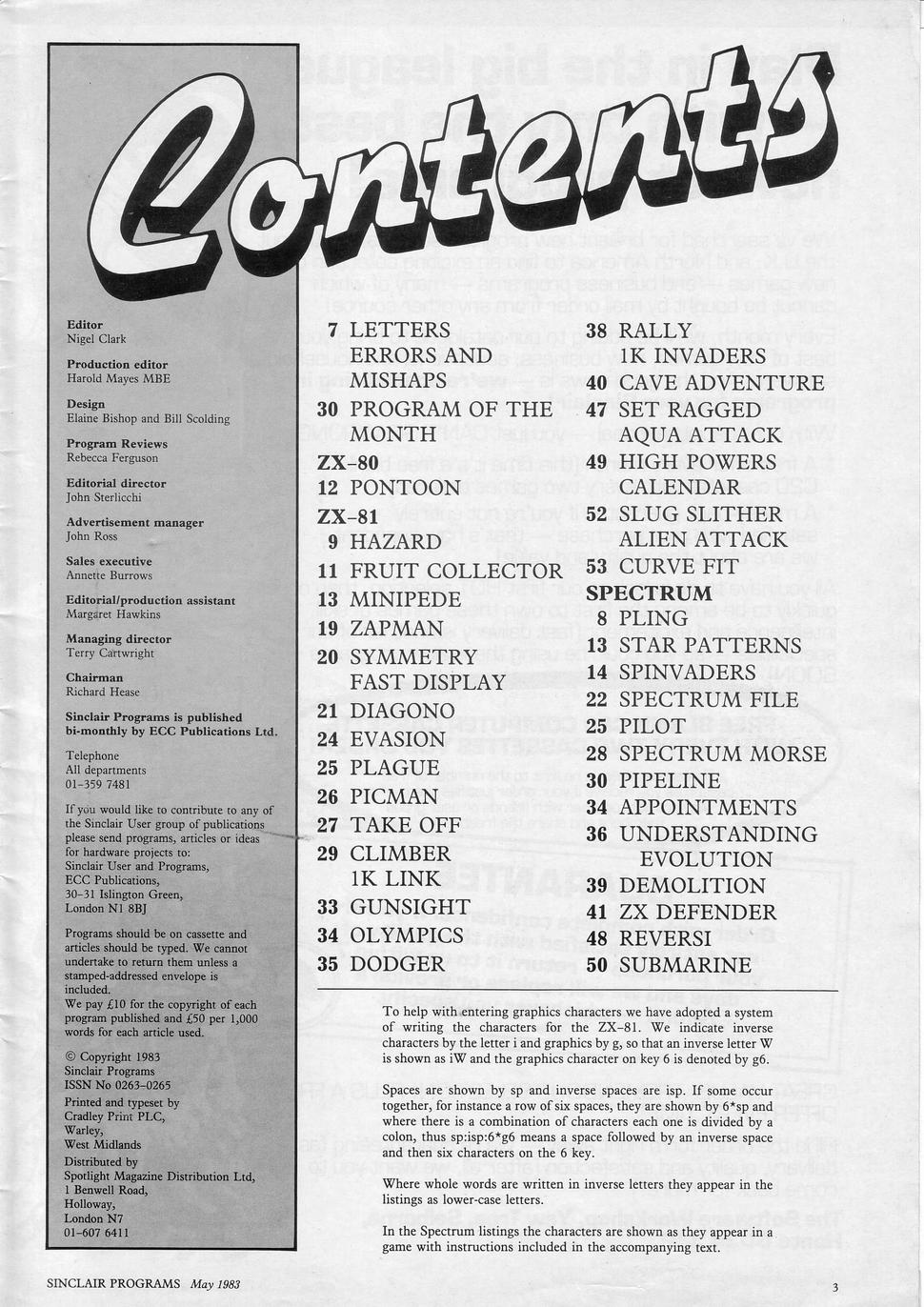 Contents

Editor
Nigel Clark

Production editor
Harold Mayes MBE

Design
Elaine Bishop and Bill Scolding

Program Reviews
Rebecca Ferguson

Editorial director
John Sterlicchi

Advertisement manager
John Ross

Sales executive
Annette Burrows

Editorial/production assistant
Margaret Hawkins

Managing director
Terry Cartwright

Chairman
Richard Hease

Sinclair Programs is published bi-monthly by ECC Publications Ltd.

Telephone
All departments
01-359 7481

If you would like to contribute to any of the Sinclair User group of publications please send programs, articles or ideas for hardware projects to:
Sinclair User and Programs,
ECC Publications,
30-31 Islington Green,
London N1 8BJ

Programs should be on cassette and articles should be typed. We cannot undertake to return them unless a stamped-addressed envelope is included.
We pay £10 for the copyright of each program published and £50 per 1,000 words for each article used.

© Copyright 1983
Sinclair Programs
ISSN No 0263-0265

Printed and typeset by
Cradley Print PLC,
Warley,
West Midlands

Distributed by
Spotlight Magazine Distribution Ltd,
1 Benwell Road,
Holloway,
London N7
01-607 6411

7 LETTERS
ERRORS AND MISHAPS
30 PROGRAM OF THE MONTH
ZX-80
12 PONTOON
ZX-81
9 HAZARD
11 FRUIT COLLECTOR
13 MINIPEDE
19 ZAPMAN
20 SYMMETRY
FAST DISPLAY
21 DIAGONO
24 EVASION
25 PLAGUE
26 PICMAN
27 TAKE OFF
29 CLIMBER
1K LINK
33 GUNSIGHT
34 OLYMPICS
35 DODGER

38 RALLY
1K INVADERS
40 CAVE ADVENTURE
47 SET RAGGED
AQUA ATTACK
49 HIGH POWERS
CALENDAR
52 SLUG SLITHER
ALIEN ATTACK
53 CURVE FIT
SPECTRUM
8 PLING
13 STAR PATTERNS
14 SPINVADERS
22 SPECTRUM FILE
25 PILOT
28 SPECTRUM MORSE
30 PIPELINE
34 APPOINTMENTS
36 UNDERSTANDING EVOLUTION
39 DEMOLITION
41 ZX DEFENDER
48 REVERSI
50 SUBMARINE

To help with entering graphics characters we have adopted a system of writing the characters for the ZX-81. We indicate inverse characters by the letter i and graphics by g, so that an inverse letter W is shown as iW and the graphics character on key 6 is denoted by g6.

Spaces are shown by sp and inverse spaces are isp. If some occur together, for instance a row of six spaces, they are shown by 6*sp and where there is a combination of characters each one is divided by a colon, thus sp:isp:6*g6 means a space followed by an inverse space and then six characters on the 6 key.

Where whole words are written in inverse letters they appear in the listings as lower-case letters.

In the Spectrum listings the characters are shown as they appear in a game with instructions included in the accompanying text.

SINCLAIR PROGRAMS May 1983

3